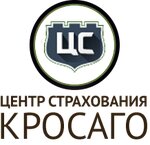 ЦС

ЦЕНТР СТРАХОВАНИЯ
КРОСАГО